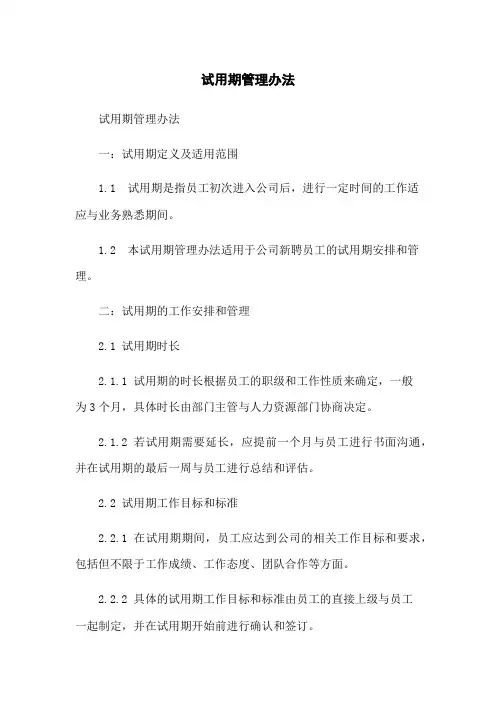 试用期管理办法

试用期管理办法

一：试用期定义及适用范围

1.1 试用期是指员工初次进入公司后，进行一定时间的工作适应与业务熟悉期间。

1.2 本试用期管理办法适用于公司新聘员工的试用期安排和管理。

二：试用期的工作安排和管理

2.1 试用期时长

2.1.1 试用期的时长根据员工的职级和工作性质来确定，一般为3个月，具体时长由部门主管与人力资源部门协商决定。

2.1.2 若试用期需要延长，应提前一个月与员工进行书面沟通，并在试用期的最后一周与员工进行总结和评估。

2.2 试用期工作目标和标准

2.2.1 在试用期期间，员工应达到公司的相关工作目标和要求，包括但不限于工作成绩、工作态度、团队合作等方面。

2.2.2 具体的试用期工作目标和标准由员工的直接上级与员工一起制定，并在试用期开始前进行确认和签订。